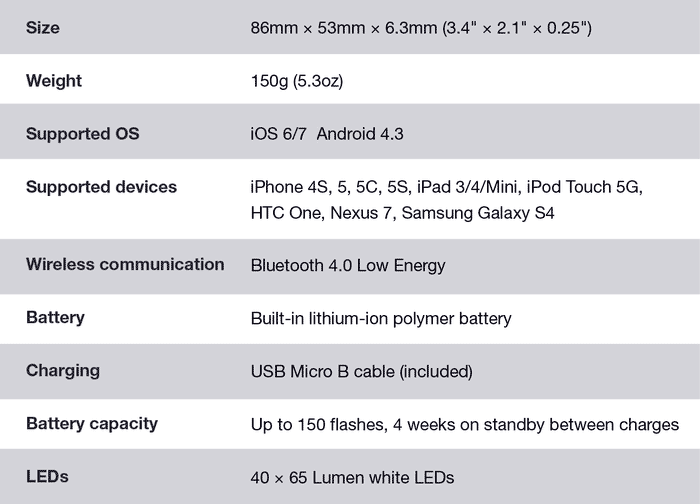 | Size | 86mm × 53mm × 6.3mm (3.4" × 2.1" × 0.25") |
|---|---|
| Weight | 150g (5.3oz) |
| Supported OS | iOS 6/7 Android 4.3 |
| Supported devices | iPhone 4S, 5, 5C, 5S, iPad 3/4/Mini, iPod Touch 5G, HTC One, Nexus 7, Samsung Galaxy S4 |
| Wireless communication | Bluetooth 4.0 Low Energy |
| Battery | Built-in lithium-ion polymer battery |
| Charging | USB Micro B cable (included) |
| Battery capacity | Up to 150 flashes, 4 weeks on standby between charges |
| LEDs | 40 × 65 Lumen white LEDs |